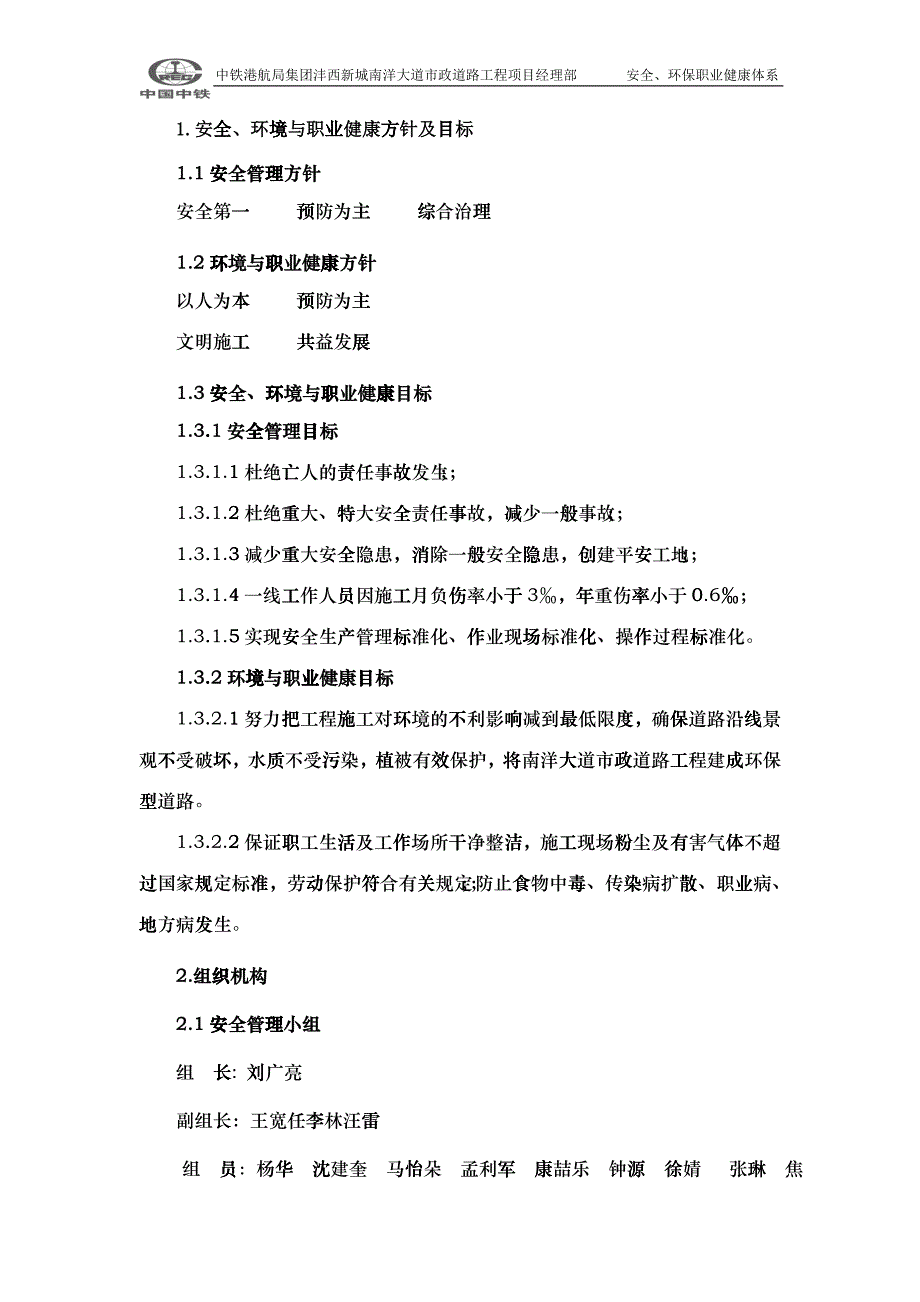 中国中铁 中铁港航局集团沣西新城南洋大道市政道路工程项目经理部 安全、环保职业健康体系

1. 安全、环境与职业健康方针及目标

1.1 安全管理方针

安全第一 预防为主 综合治理

1.2 环境与职业健康方针

以人为本 预防为主

文明施工 共益发展

1.3 安全、环境与职业健康目标

1.3.1 安全管理目标

1.3.1.1 杜绝亡人的责任事故发生；

1.3.1.2 杜绝重大、特大安全责任事故，减少一般事故；

1.3.1.3 减少重大安全隐患，消除一般安全隐患，创建平安工地；

1.3.1.4 一线工作人员因施工月负伤率小于 3‰，年重伤率小于 0.6‰；

1.3.1.5 实现安全生产管理标准化、作业现场标准化、操作过程标准化。

1.3.2 环境与职业健康目标

1.3.2.1 努力把工程施工对环境的不利影响减到最低限度，确保道路沿线景观不受破坏，水质不受污染，植被有效保护，将南洋大道市政道路工程建成环保型道路。

1.3.2.2 保证职工生活及工作场所干净整洁，施工现场粉尘及有害气体不超过国家规定标准，劳动保护符合有关规定;防止食物中毒、传染病扩散、职业病、地方病发生。

2.组织机构

2.1 安全管理小组

组 长: 刘广亮

副组长: 王宽任李林汪雷

组 员: 杨华 沈建奎 马怡朵 孟利军 康喆乐 钟源 徐婧 张琳 焦